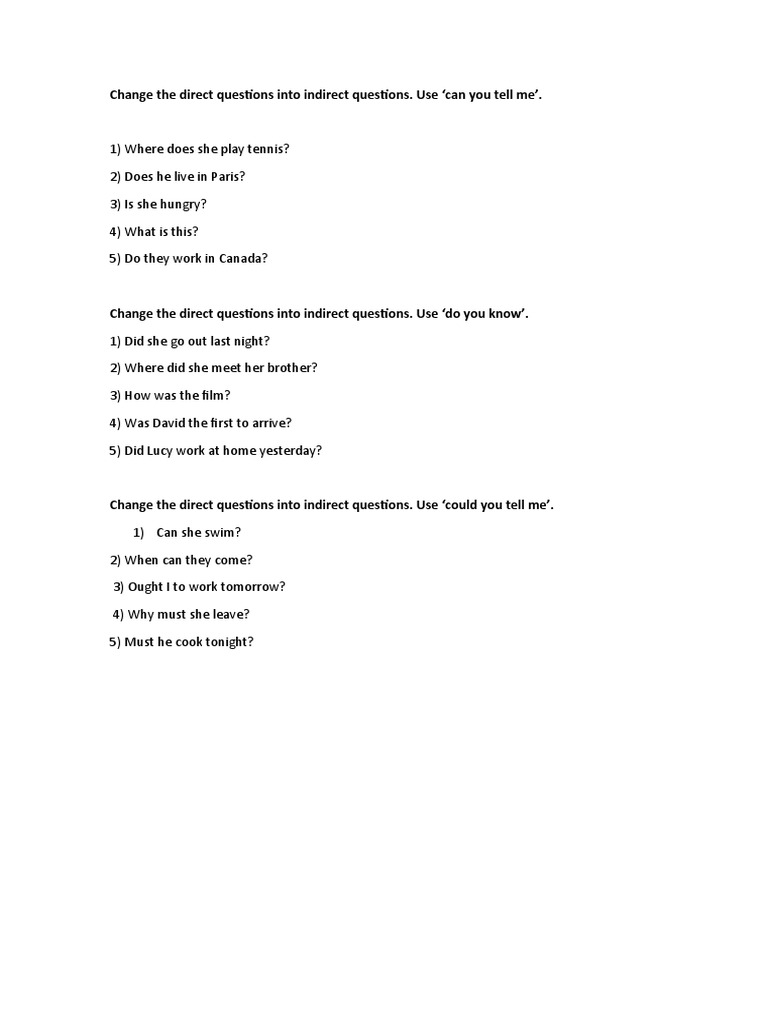 Change the direct questions into indirect questions. Use ‘can you tell me’.

1) Where does she play tennis?

2) Does he live in Paris?

3) Is she hungry?

4) What is this?

5) Do they work in Canada?

Change the direct questions into indirect questions. Use ‘do you know’.

1) Did she go out last night?

2) Where did she meet her brother?

3) How was the film?

4) Was David the first to arrive?

5) Did Lucy work at home yesterday?

Change the direct questions into indirect questions. Use ‘could you tell me’.

1) Can she swim?

2) When can they come?

3) Ought I to work tomorrow?

4) Why must she leave?

5) Must he cook tonight?